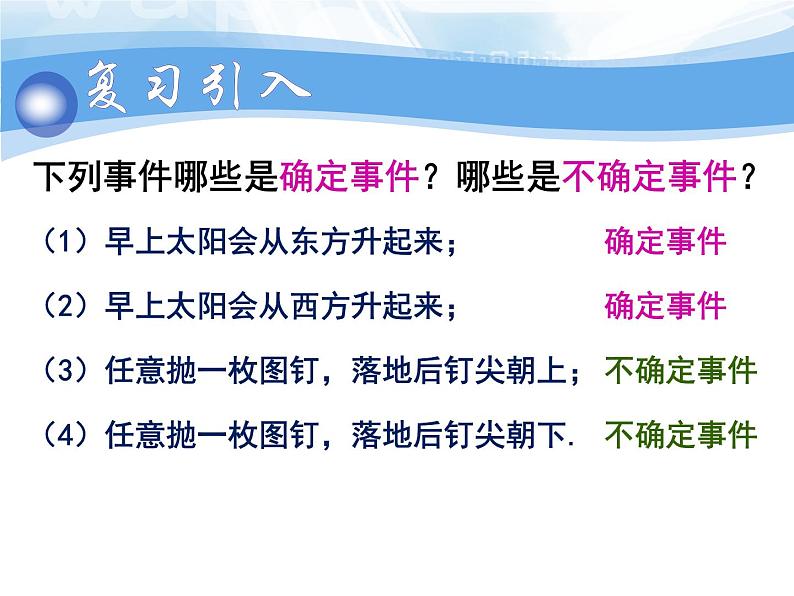 复习引入

下列事件哪些是确定事件？哪些是不确定事件？

（1）早上太阳会从东方升起来； 确定事件

（2）早上太阳会从西方升起来； 确定事件

（3）任意抛一枚图钉，落地后钉尖朝上； 不确定事件

（4）任意抛一枚图钉，落地后钉尖朝下. 不确定事件